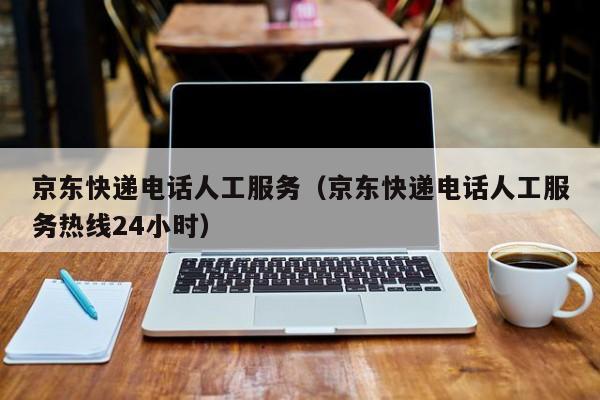 京东快递电话人工服务（京东快递电话人工服务热线24小时）